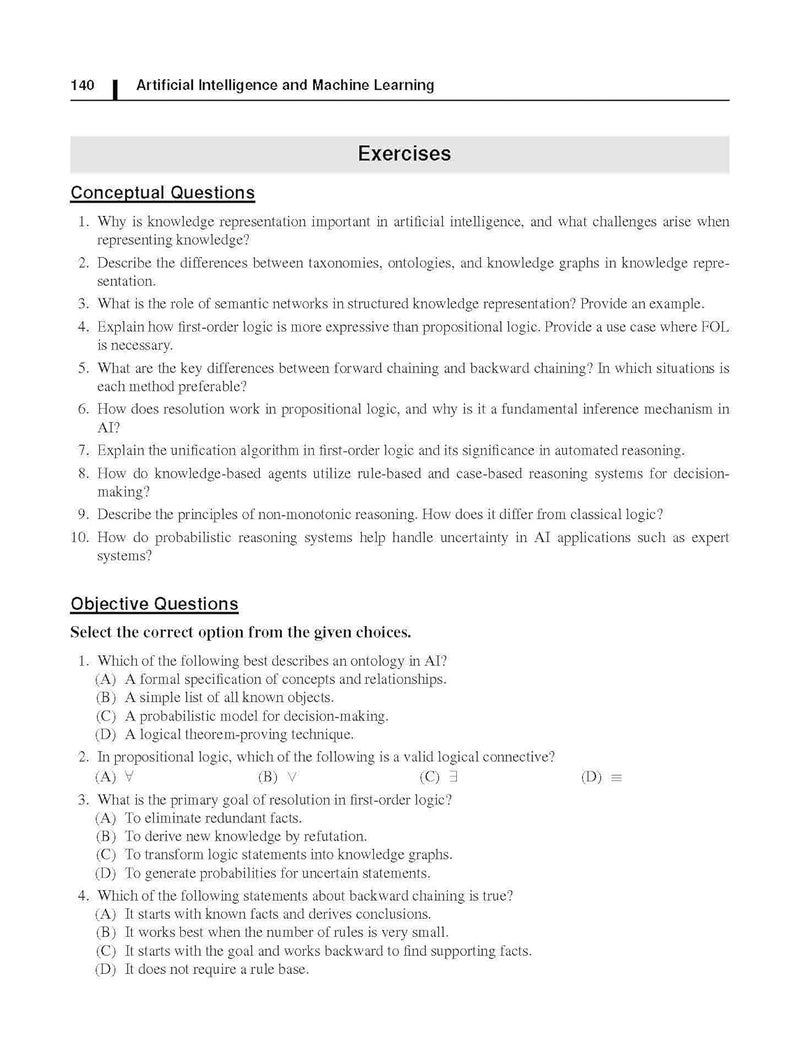 140 Artificial Intelligence and Machine Learning

Exercises

Conceptual Questions

1. Why is knowledge representation important in artificial intelligence, and what challenges arise when representing knowledge?
2. Describe the differences between taxonomies, ontologies, and knowledge graphs in knowledge representation.
3. What is the role of semantic networks in structured knowledge representation? Provide an example.
4. Explain how first-order logic is more expressive than propositional logic. Provide a use case where FOL is necessary.
5. What are the key differences between forward chaining and backward chaining? In which situations is each method preferable?
6. How does resolution work in propositional logic, and why is it a fundamental inference mechanism in AI?
7. Explain the unification algorithm in first-order logic and its significance in automated reasoning.
8. How do knowledge-based agents utilize rule-based and case-based reasoning systems for decision-making?
9. Describe the principles of non-monotonic reasoning. How does it differ from classical logic?
10. How do probabilistic reasoning systems help handle uncertainty in AI applications such as expert systems?

Objective Questions

Select the correct option from the given choices.

1. Which of the following best describes an ontology in AI?
(A) A formal specification of concepts and relationships.
(B) A simple list of all known objects.
(C) A probabilistic model for decision-making.
(D) A logical theorem-proving technique.
2. In propositional logic, which of the following is a valid logical connective?
(A) $\forall$ (B) $\vee$ (C) $\exists$ (D) $\equiv$
3. What is the primary goal of resolution in first-order logic?
(A) To eliminate redundant facts.
(B) To derive new knowledge by refutation.
(C) To transform logic statements into knowledge graphs.
(D) To generate probabilities for uncertain statements.
4. Which of the following statements about backward chaining is true?
(A) It starts with known facts and derives conclusions.
(B) It works best when the number of rules is very small.
(C) It starts with the goal and works backward to find supporting facts.
(D) It does not require a rule base.